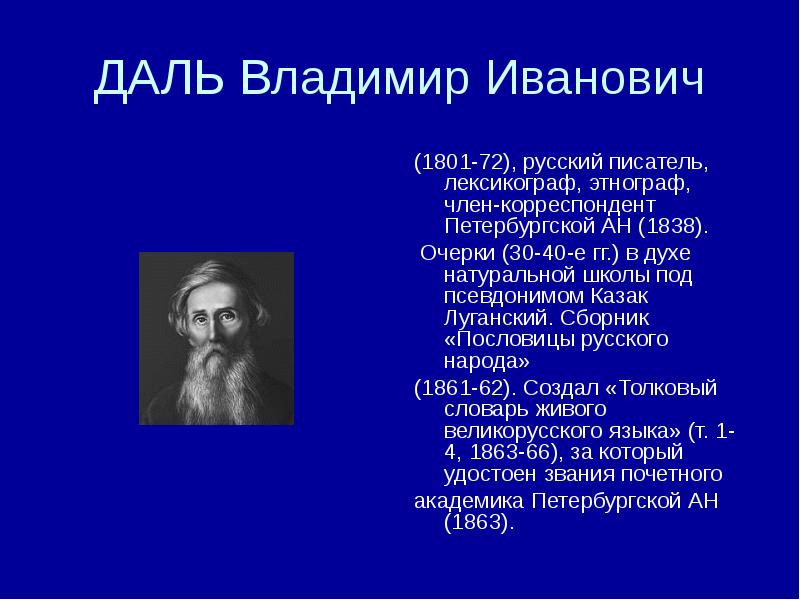 ДАЛЬ Владимир Иванович

(1801-72), русский писатель, лексикограф, этнограф, член-корреспондент Петербургской АН (1838).

Очерки (30-40-е гг.) в духе натуральной школы под псевдонимом Казак Луганский. Сборник «Пословицы русского народа»

(1861-62). Создал «Толковый словарь живого великорусского языка» (т. 1-4, 1863-66), за который удостоен звания почетного

академика Петербургской АН (1863).